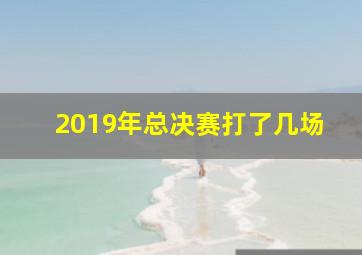 2019年总决赛打了几场